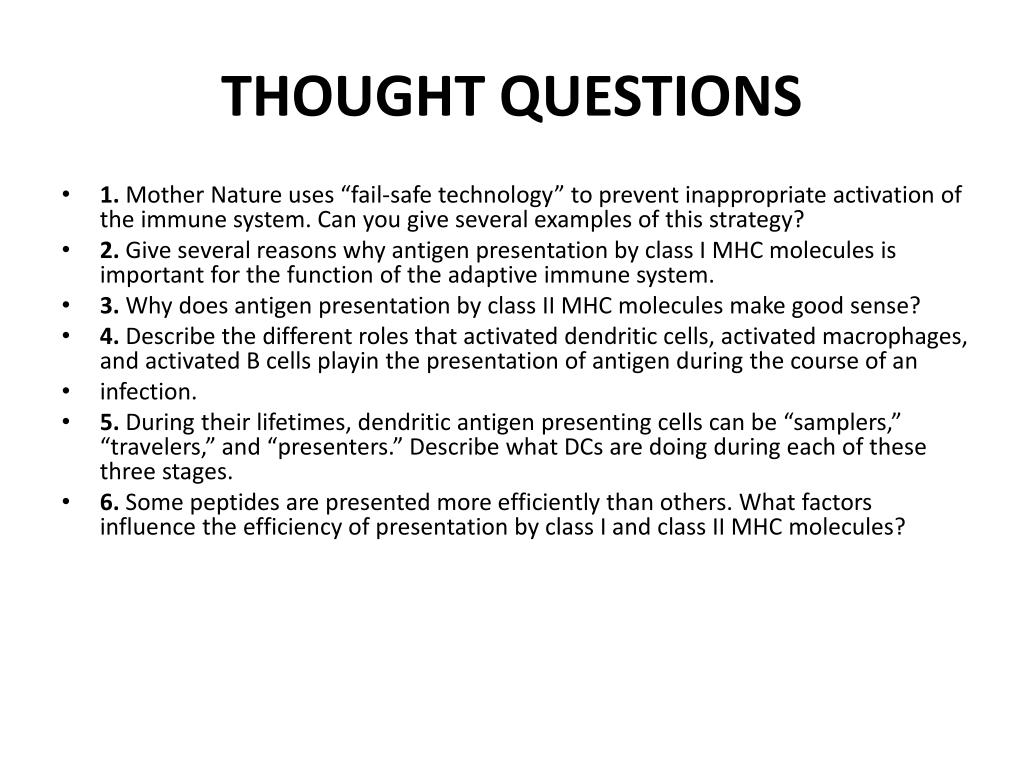 THOUGHT QUESTIONS

• 1. Mother Nature uses “fail-safe technology” to prevent inappropriate activation of the immune system. Can you give several examples of this strategy?
• 2. Give several reasons why antigen presentation by class I MHC molecules is important for the function of the adaptive immune system.
• 3. Why does antigen presentation by class II MHC molecules make good sense?
• 4. Describe the different roles that activated dendritic cells, activated macrophages, and activated B cells playin the presentation of antigen during the course of an
• infection.
• 5. During their lifetimes, dendritic antigen presenting cells can be “samplers,” “travelers,” and “presenters.” Describe what DCs are doing during each of these three stages.
• 6. Some peptides are presented more efficiently than others. What factors influence the efficiency of presentation by class I and class II MHC molecules?